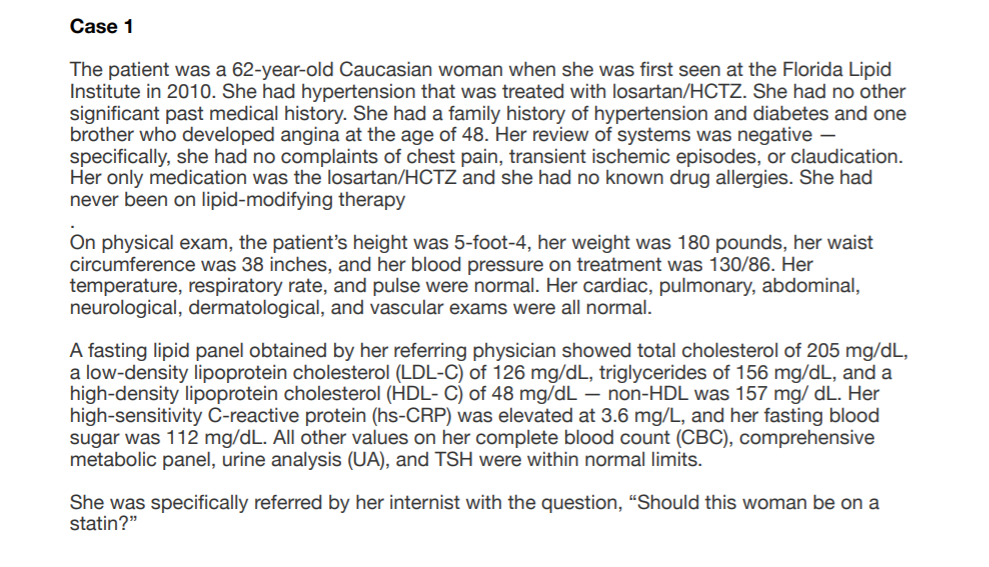 Case 1

The patient was a 62-year-old Caucasian woman when she was first seen at the Florida Lipid Institute in 2010. She had hypertension that was treated with losartan/HCTZ. She had no other significant past medical history. She had a family history of hypertension and diabetes and one brother who developed angina at the age of 48. Her review of systems was negative — specifically, she had no complaints of chest pain, transient ischemic episodes, or claudication. Her only medication was the losartan/HCTZ and she had no known drug allergies. She had never been on lipid-modifying therapy
.
On physical exam, the patient's height was 5-foot-4, her weight was 180 pounds, her waist circumference was 38 inches, and her blood pressure on treatment was 130/86. Her temperature, respiratory rate, and pulse were normal. Her cardiac, pulmonary, abdominal, neurological, dermatological, and vascular exams were all normal.

A fasting lipid panel obtained by her referring physician showed total cholesterol of 205 mg/dL, a low-density lipoprotein cholesterol (LDL-C) of 126 mg/dL, triglycerides of 156 mg/dL, and a high-density lipoprotein cholesterol (HDL- C) of 48 mg/dL — non-HDL was 157 mg/ dL. Her high-sensitivity C-reactive protein (hs-CRP) was elevated at 3.6 mg/L, and her fasting blood sugar was 112 mg/dL. All other values on her complete blood count (CBC), comprehensive metabolic panel, urine analysis (UA), and TSH were within normal limits.

She was specifically referred by her internist with the question, "Should this woman be on a statin?"